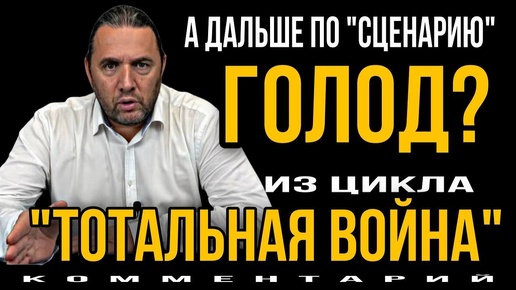 А ДАЛЬШЕ ПО "СЦЕНАРИЮ"

ГОЛОД?

ИЗ ЦИКЛА

"ТОТАЛЬНАЯ ВОЙНА"

КОММЕНТАРИЙ